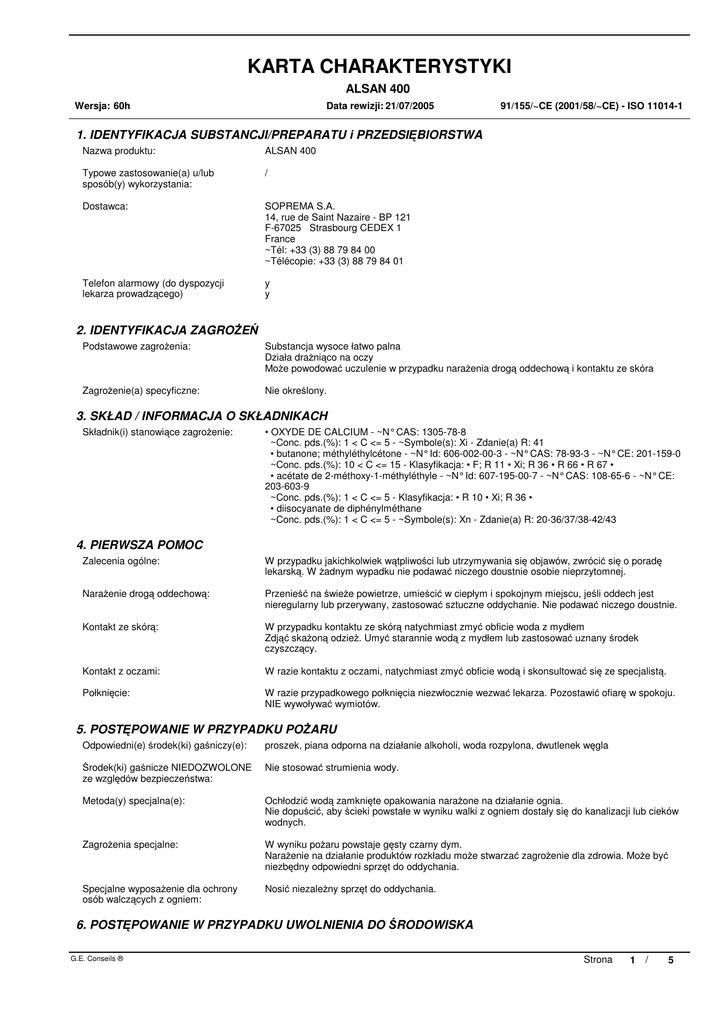 KARTA CHARAKTERYSTYKI

ALSAN 400

Wersja: 60h

Data rewizji: 21/07/2005

91/155/~CE (2001/58/~CE) - ISO 11014-1

1. IDENTYFIKACJA SUBSTANCJI/PREPARATU i PRZEDSIĘBIORSTWA

Nazwa produktu: ALSAN 400

Typowe zastosowanie(a) u/lub sposób(y) wykorzystania: /

Dostawca: SOPREMA S.A.
14, rue de Saint Nazaire - BP 121
F-67025 Strasbourg CEDEX 1
France
~Tél: +33 (3) 88 79 84 00
~Télécopie: +33 (3) 88 79 84 01

Telefon alarmowy (do dyspozycji lekarza prowadzącego) y
y

2. IDENTYFIKACJA ZAGROŻEŃ

Podstawowe zagrożenia: Substancja wysoce łatwo palna
Działa drażniąco na oczy
Może powodować uczulenie w przypadku narażenia drogą oddechową i kontaktu ze skóra

Zagrożenie(a) specyficzne: Nie określony.

3. SKŁAD / INFORMACJA O SKŁADNIKACH

Składnik(i) stanowiące zagrożenie: • OXYDE DE CALCIUM - ~N° CAS: 1305-78-8
~Conc. pds.(%): 1 < C <= 5 - ~Symbole(s): Xi - Zdanie(a) R: 41
• butanone; méthyléthylcétone - ~N° Id: 606-002-00-3 - ~N° CAS: 78-93-3 - ~N° CE: 201-159-0
~Conc. pds.(%): 10 < C <= 15 - Klasyfikacja: • F; R 11 • Xi; R 36 • R 66 • R 67 •
• acétate de 2-méthoxy-1-méthyléthyle - ~N° Id: 607-195-00-7 - ~N° CAS: 108-65-6 - ~N° CE: 203-603-9
~Conc. pds.(%): 1 < C <= 5 - Klasyfikacja: • R 10 • Xi; R 36 •
• diisocyanate de diphénylméthane
~Conc. pds.(%): 1 < C <= 5 - ~Symbole(s): Xn - Zdanie(a) R: 20-36/37/38-42/43

4. PIERWSZA POMOC

Zalecenia ogólne: W przypadku jakichkolwiek wątpliwości lub utrzymywania się objawów, zwrócić się o poradę lekarską. W żadnym wypadku nie podawać niczego doustnie osobie nieprzytomnej.

Narażenie drogą oddechową: Przenieść na świeże powietrze, umieścić w ciepłym i spokojnym miejscu, jeśli oddech jest nieregularny lub przerywany, zastosować sztuczne oddychanie. Nie podawać niczego doustnie.

Kontakt ze skórą: W przypadku kontaktu ze skórą natychmiast zmyć obficie woda z mydłem
Zdjąć skażoną odzież. Umyć starannie wodą z mydłem lub zastosować uznany środek czyszczący.

Kontakt z oczami: W razie kontaktu z oczami, natychmiast zmyć obficie wodą i skonsultować się ze specjalistą.

Połknięcie: W razie przypadkowego połknięcia niezwłocznie wezwać lekarza. Pozostawić ofiarę w spokoju. NIE wywoływać wymiotów.

5. POSTĘPOWANIE W PRZYPADKU POŻARU

Odpowiedni(e) środek(ki) gaśniczy(e): proszek, piana odporna na działanie alkoholi, woda rozpylona, dwutlenek węgla

Środek(ki) gaśnicze NIEDOZWOLONE ze względów bezpieczeństwa: Nie stosować strumienia wody.

Metoda(y) specjalna(e): Ochłodzić wodą zamknięte opakowania narażone na działanie ognia.
Nie dopuścić, aby ścieki powstałe w wyniku walki z ogniem dostały się do kanalizacji lub cieków wodnych.

Zagrożenia specjalne: W wyniku pożaru powstaje gęsty czarny dym.
Narażenie na działanie produktów rozkładu może stwarzać zagrożenie dla zdrowia. Może być niezbędny odpowiedni sprzęt do oddychania.

Specjalne wyposażenie dla ochrony osób walczących z ogniem: Nosić niezależny sprzęt do oddychania.

6. POSTĘPOWANIE W PRZYPADKU UWOLNIENIA DO ŚRODOWISKA

G.E. Conseils ®

Strona 1 / 5